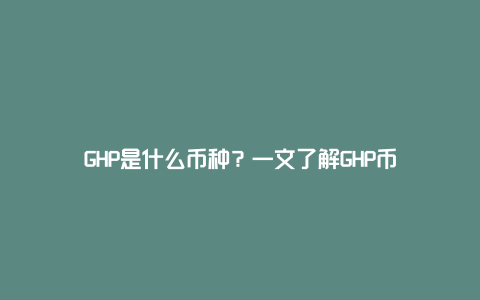 GHP是什么币种？一文了解GHP币